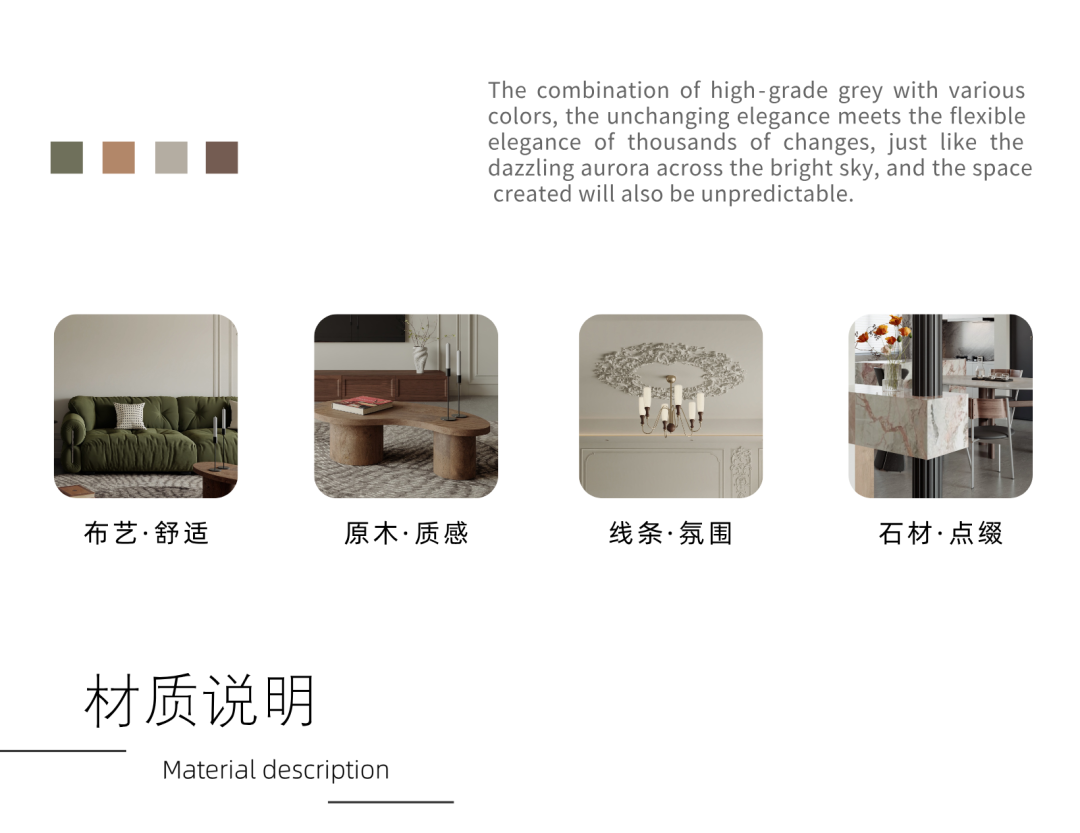 The combination of high-grade grey with various colors, the unchanging elegance meets the flexible elegance of thousands of changes, just like the dazzling aurora across the bright sky, and the space created will also be unpredictable.

布艺·舒适

原木·质感

线条·氛围

石材·点缀

材质说明

Material description